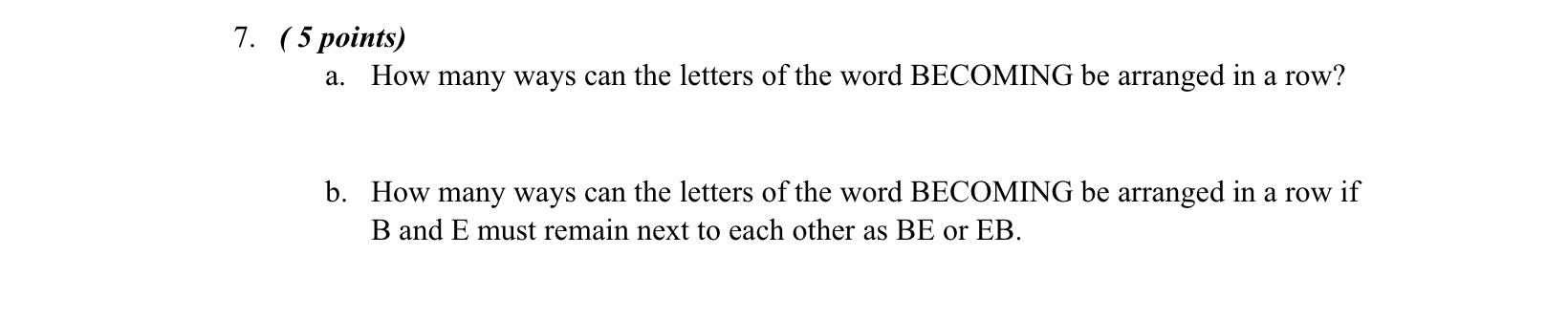 7. ( 5 points)

a. How many ways can the letters of the word BECOMING be arranged in a row?

b. How many ways can the letters of the word BECOMING be arranged in a row if B and E must remain next to each other as BE or EB.